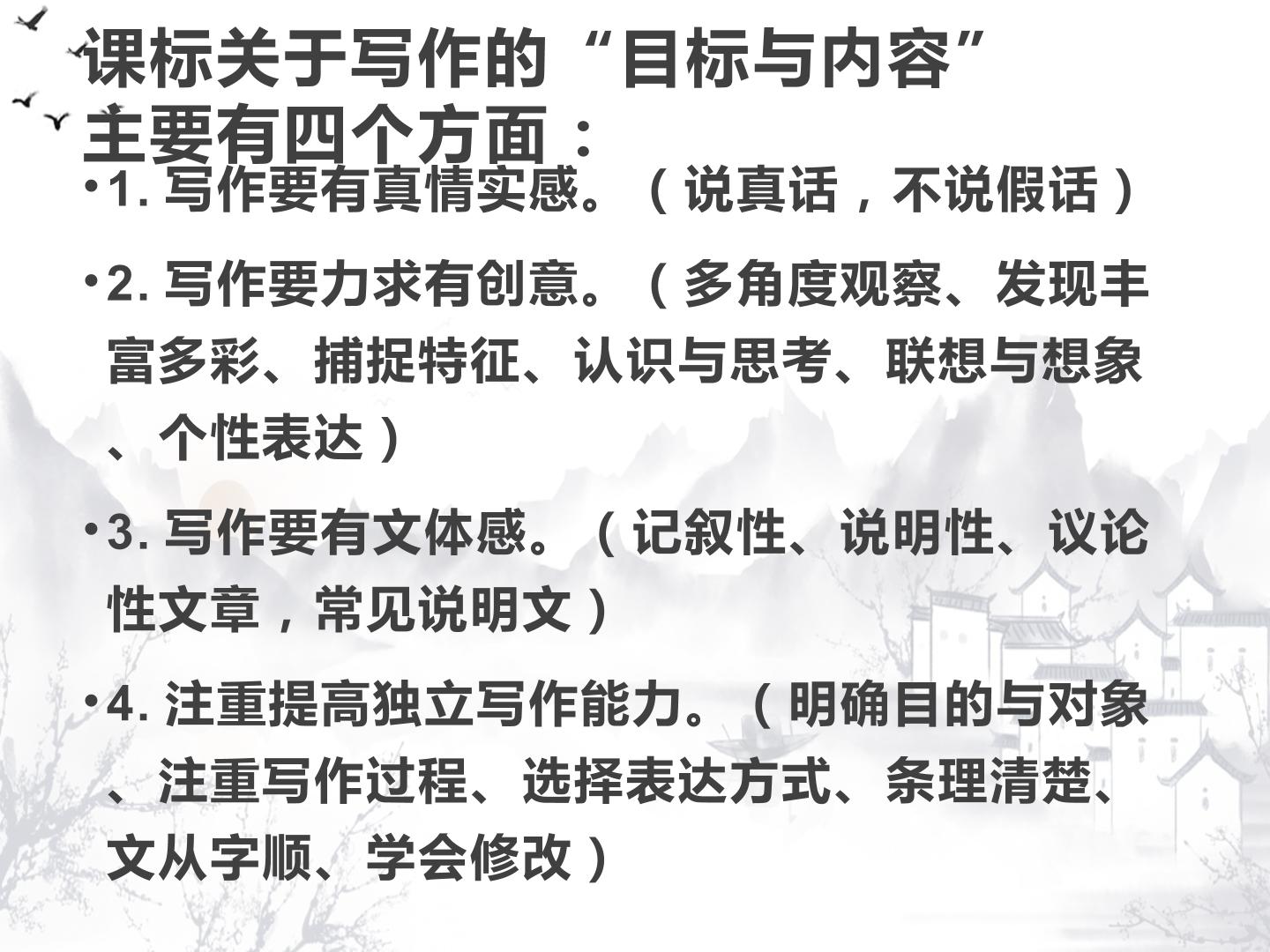 课标关于写作的“目标与内容”主要有四个方面：

• 1.写作要有真情实感。（说真话，不说假话）

• 2.写作要力求有创意。（多角度观察、发现丰富多彩、捕捉特征、认识与思考、联想与想象、个性表达）

• 3.写作要有文体感。（记叙性、说明性、议论性文章，常见说明文）

• 4.注重提高独立写作能力。（明确目的与对象、注重写作过程、选择表达方式、条理清楚、文从字顺、学会修改）